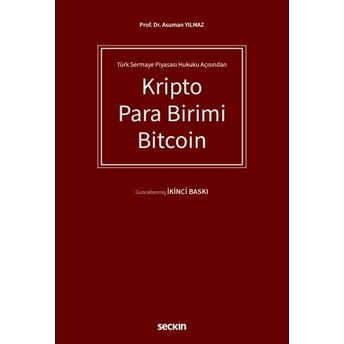 Prof. Dr. Asuman YILMAZ

Türk Sermaye Piyasası Hukuku Açısından

Kripto Para Birimi Bitcoin

Güncellenmiş İKİNCİ BASKI

seçkin